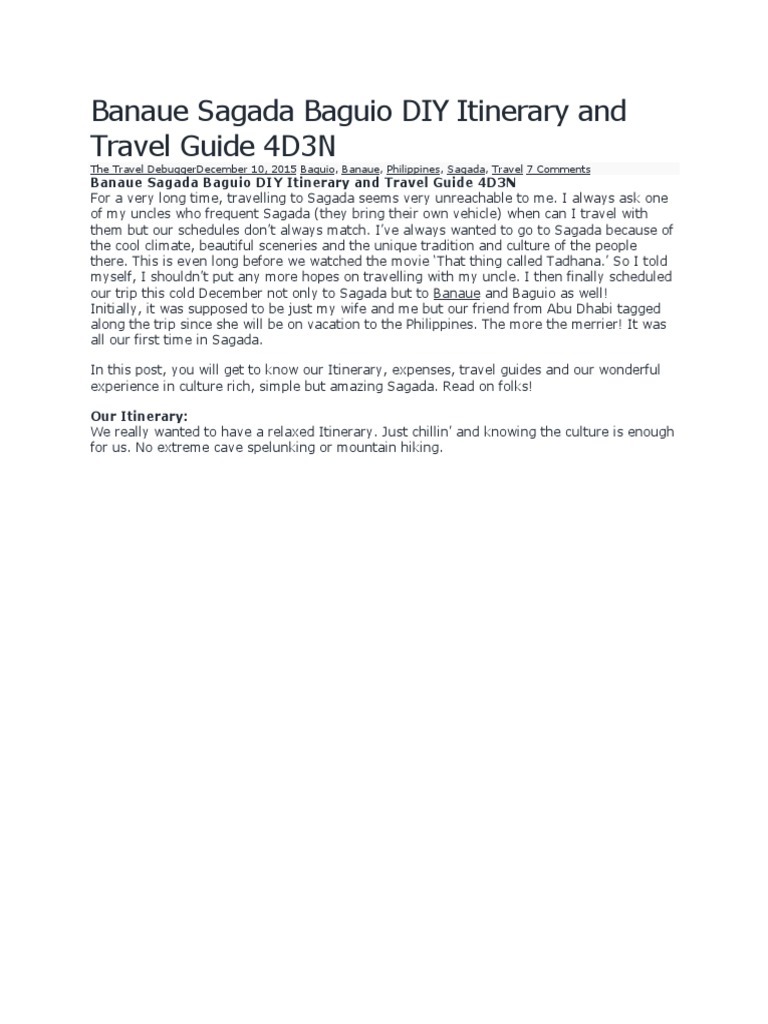 Banaue Sagada Baguio DIY Itinerary and Travel Guide 4D3N

The Travel DebuggerDecember 10, 2015 Baguio, Banaue, Philippines, Sagada, Travel 7 Comments

Banaue Sagada Baguio DIY Itinerary and Travel Guide 4D3N

For a very long time, travelling to Sagada seems very unreachable to me. I always ask one of my uncles who frequent Sagada (they bring their own vehicle) when can I travel with them but our schedules don't always match. I've always wanted to go to Sagada because of the cool climate, beautiful sceneries and the unique tradition and culture of the people there. This is even long before we watched the movie 'That thing called Tadhana.' So I told myself, I shouldn't put any more hopes on travelling with my uncle. I then finally scheduled our trip this cold December not only to Sagada but to Banaue and Baguio as well!
Initially, it was supposed to be just my wife and me but our friend from Abu Dhabi tagged along the trip since she will be on vacation to the Philippines. The more the merrier! It was all our first time in Sagada.

In this post, you will get to know our Itinerary, expenses, travel guides and our wonderful experience in culture rich, simple but amazing Sagada. Read on folks!

Our Itinerary:
We really wanted to have a relaxed Itinerary. Just chillin' and knowing the culture is enough for us. No extreme cave spelunking or mountain hiking.